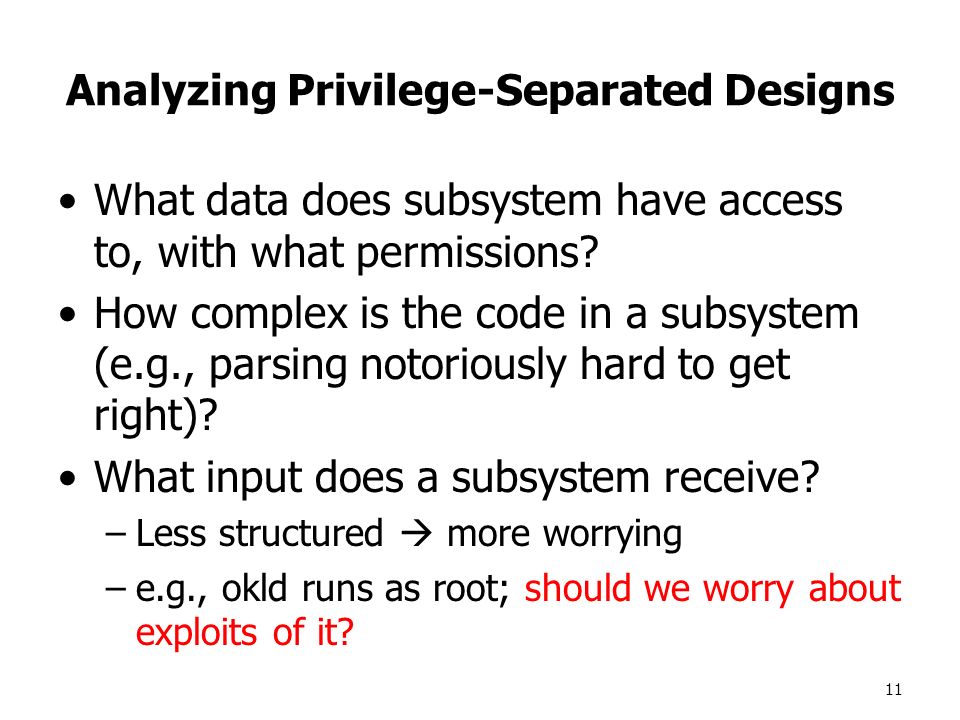 Analyzing Privilege-Separated Designs

• What data does subsystem have access to, with what permissions?
• How complex is the code in a subsystem (e.g., parsing notoriously hard to get right)?
• What input does a subsystem receive?
– Less structured → more worrying
– e.g., okld runs as root; should we worry about exploits of it?

11